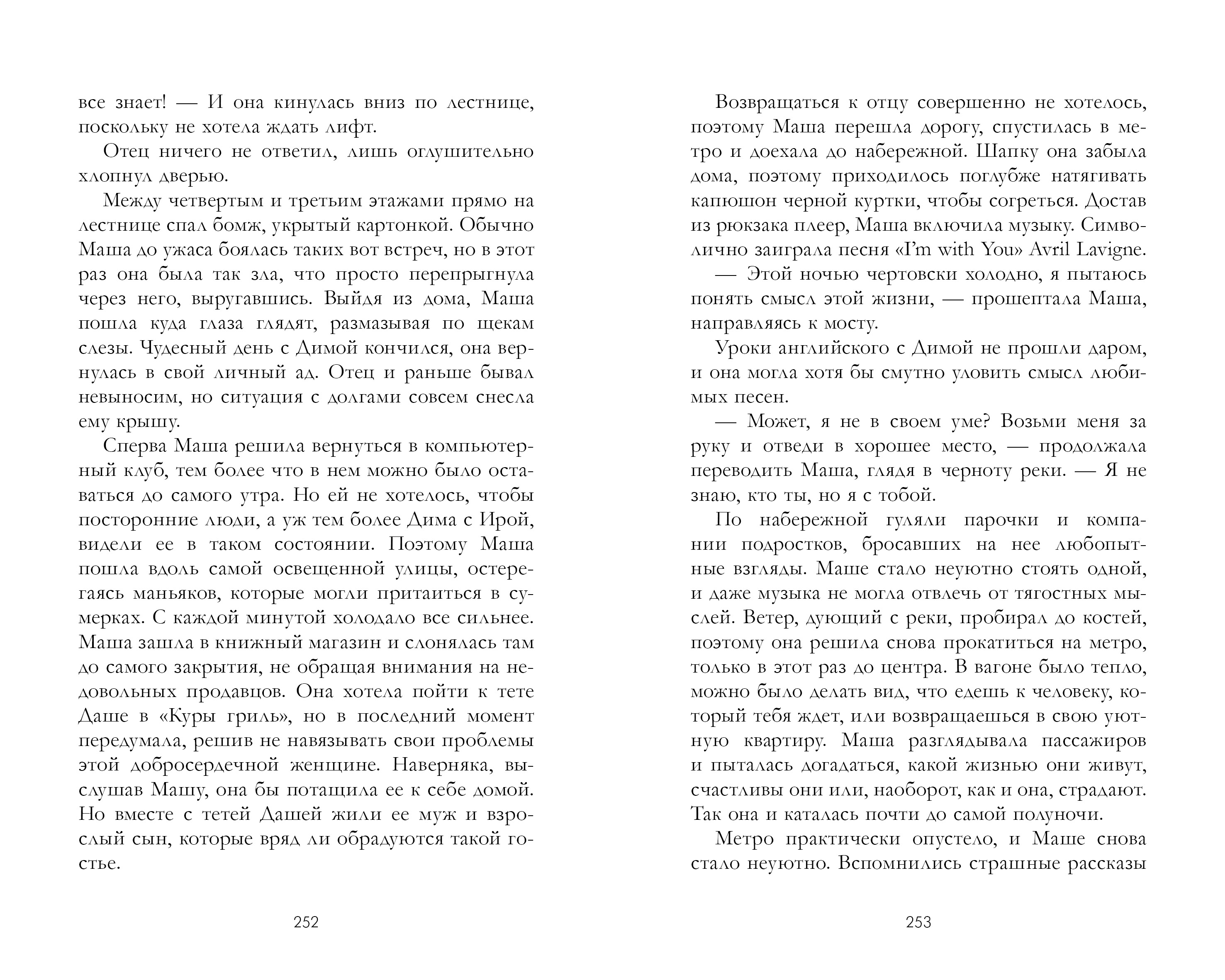 все знает! — И она кинулась вниз по лестнице, поскольку не хотела ждать лифт.

Отец ничего не ответил, лишь оглушительно хлопнул дверью.

Между четвертым и третьим этажами прямо на лестнице спал бомж, укрытый картонкой. Обычно Маша до ужаса боялась таких вот встреч, но в этот раз она была так зла, что просто перепрыгнула через него, выругавшись. Выйдя из дома, Маша пошла куда глаза глядят, размазывая по щекам слезы. Чудесный день с Димой кончился, она вернулась в свой личный ад. Отец и раньше бывал невыносим, но ситуация с долгами совсем снесла ему крышу.

Сперва Маша решила вернуться в компьютерный клуб, тем более что в нем можно было оставаться до самого утра. Но ей не хотелось, чтобы посторонние люди, а уж тем более Дима с Ирой, видели ее в таком состоянии. Поэтому Маша пошла вдоль самой освещенной улицы, остерегаясь маньяков, которые могли притаиться в сумерках. С каждой минутой холодало все сильнее. Маша зашла в книжный магазин и слонялась там до самого закрытия, не обращая внимания на недовольных продавцов. Она хотела пойти к тете Даше в «Куры гриль», но в последний момент передумала, решив не навязывать свои проблемы этой добросердечной женщине. Наверняка, выслушав Машу, она бы потащила ее к себе домой. Но вместе с тетей Дашей жили ее муж и взрослый сын, которые вряд ли обрадуются такой гостье.

252

Возвращаться к отцу совершенно не хотелось, поэтому Маша перешла дорогу, спустилась в метро и доехала до набережной. Шапку она забыла дома, поэтому приходилось поглубже натягивать капюшон черной куртки, чтобы согреться. Достав из рюкзака плеер, Маша включила музыку. Символично заиграла песня «I'm with You» Avril Lavigne.

— Этой ночью чертовски холодно, я пытаюсь понять смысл этой жизни, — прошептала Маша, направляясь к мосту.

Уроки английского с Димой не прошли даром, и она могла хотя бы смутно уловить смысл любимых песен.

— Может, я не в своем уме? Возьми меня за руку и отведи в хорошее место, — продолжала переводить Маша, глядя в черноту реки. — Я не знаю, кто ты, но я с тобой.

По набережной гуляли парочки и компании подростков, бросавших на нее любопытные взгляды. Маше стало неуютно стоять одной, и даже музыка не могла отвлечь от тягостных мыслей. Ветер, дующий с реки, пробирал до костей, поэтому она решила снова прокатиться на метро, только в этот раз до центра. В вагоне было тепло, можно было делать вид, что едешь к человеку, который тебя ждет, или возвращаешься в свою уютную квартиру. Маша разглядывала пассажиров и пыталась догадаться, какой жизнью они живут, счастливы они или, наоборот, как и она, страдают. Так она и каталась почти до самой полуночи.

Метро практически опустело, и Маше снова стало неуютно. Вспомнились страшные рассказы

253